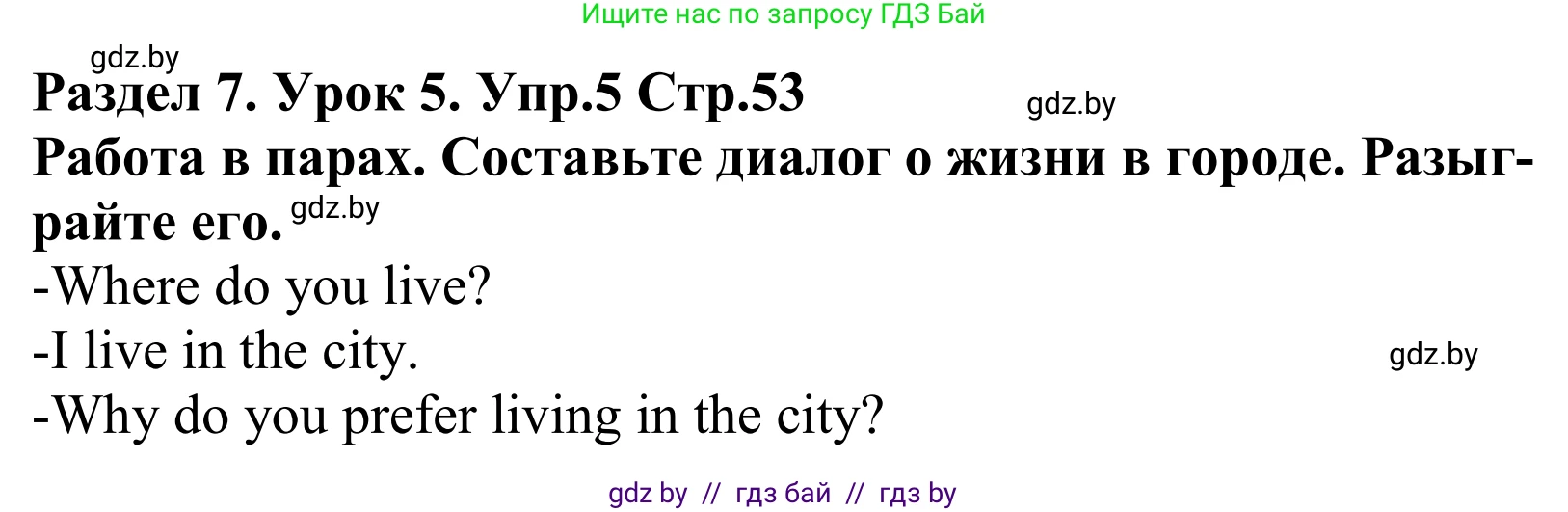 Ищите нас по запросу ГДЗ Бай

gdz.by

Раздел 7. Урок 5. Упр.5 Стр.53

gdz.by

Работа в парах. Составьте диалог о жизни в городе. Разыграйте его.

gdz.by

-Where do you live?
-I live in the city.

gdz.by

-Why do you prefer living in the city?

gdz by // гдз бай // гдз by